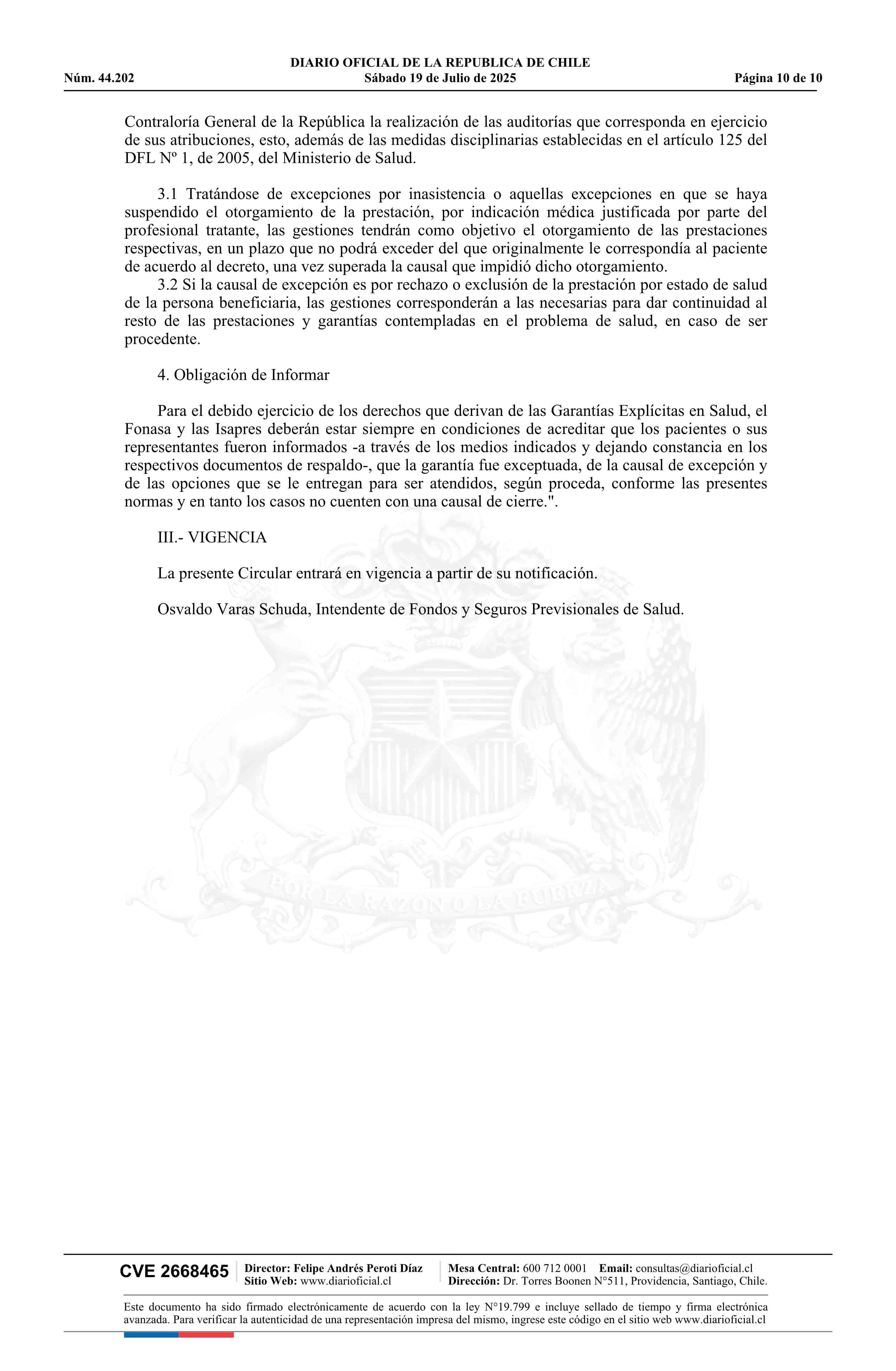 DIARIO OFICIAL DE LA REPUBLICA DE CHILE
Núm. 44.202 Sábado 19 de Julio de 2025 Página 10 de 10

Contraloría General de la República la realización de las auditorías que corresponda en ejercicio de sus atribuciones, esto, además de las medidas disciplinarias establecidas en el artículo 125 del DFL Nº 1, de 2005, del Ministerio de Salud.

3.1 Tratándose de excepciones por inasistencia o aquellas excepciones en que se haya suspendido el otorgamiento de la prestación, por indicación médica justificada por parte del profesional tratante, las gestiones tendrán como objetivo el otorgamiento de las prestaciones respectivas, en un plazo que no podrá exceder del que originalmente le correspondía al paciente de acuerdo al decreto, una vez superada la causal que impidió dicho otorgamiento.
3.2 Si la causal de excepción es por rechazo o exclusión de la prestación por estado de salud de la persona beneficiaria, las gestiones corresponderán a las necesarias para dar continuidad al resto de las prestaciones y garantías contempladas en el problema de salud, en caso de ser procedente.

4. Obligación de Informar

Para el debido ejercicio de los derechos que derivan de las Garantías Explícitas en Salud, el Fonasa y las Isapres deberán estar siempre en condiciones de acreditar que los pacientes o sus representantes fueron informados -a través de los medios indicados y dejando constancia en los respectivos documentos de respaldo-, que la garantía fue exceptuada, de la causal de excepción y de las opciones que se le entregan para ser atendidos, según proceda, conforme las presentes normas y en tanto los casos no cuenten con una causal de cierre.".

III.- VIGENCIA

La presente Circular entrará en vigencia a partir de su notificación.

Osvaldo Varas Schuda, Intendente de Fondos y Seguros Previsionales de Salud.

POR LA RAZON O LA FUERZA

CVE 2668465 Director: Felipe Andrés Peroti Díaz Sitio Web: www.diarioficial.cl Mesa Central: 600 712 0001 Email: consultas@diarioficial.cl Dirección: Dr. Torres Boonen N°511, Providencia, Santiago, Chile.

Este documento ha sido firmado electrónicamente de acuerdo con la ley N°19.799 e incluye sellado de tiempo y firma electrónica avanzada. Para verificar la autenticidad de una representación impresa del mismo, ingrese este código en el sitio web www.diarioficial.cl